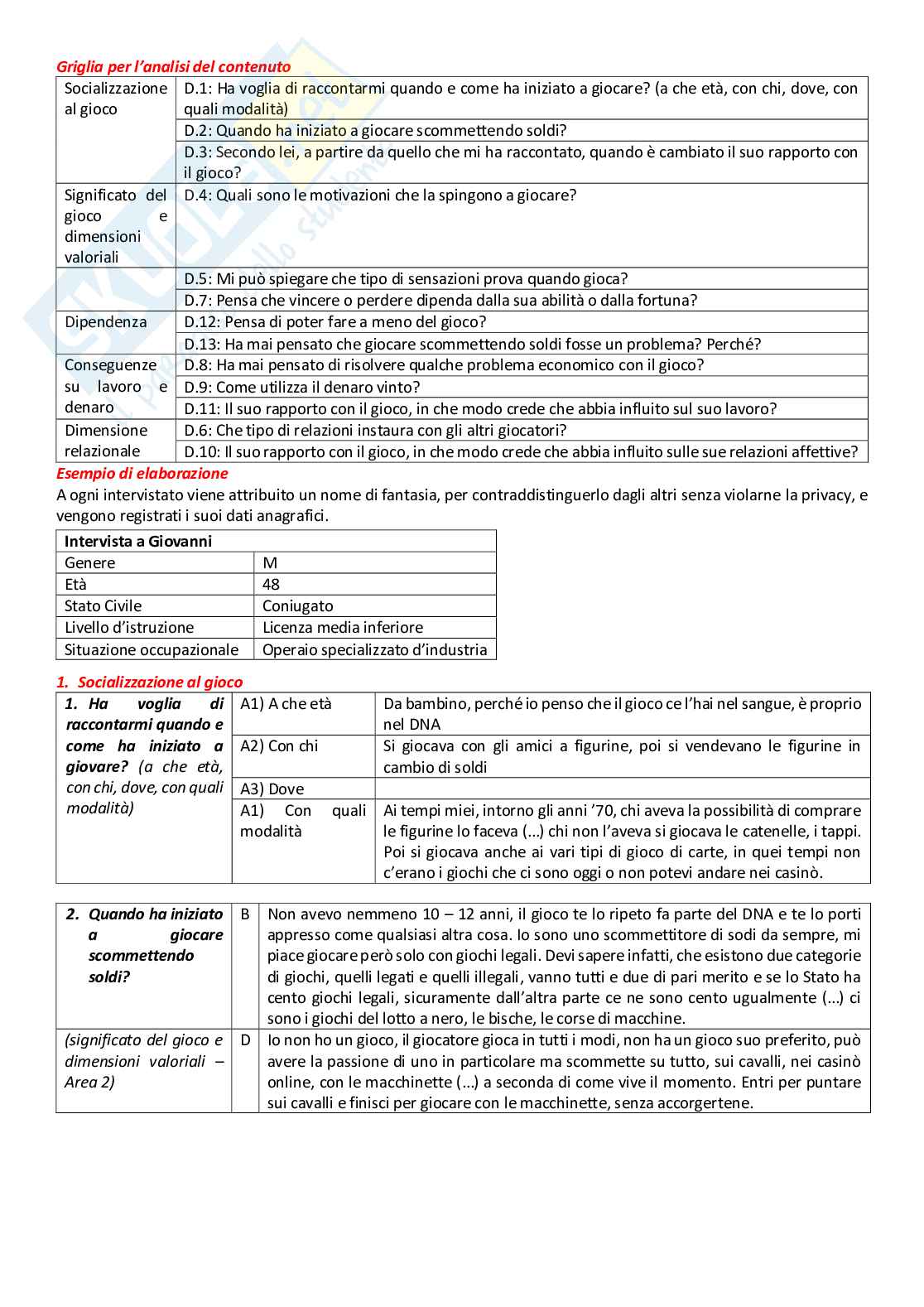 Griglia per l'analisi del contenuto

| Socializzazione al gioco | D.1: Ha voglia di raccontarmi quando e come ha iniziato a giocare? (a che età, con chi, dove, con quali modalità) |
|---|---|
| | D.2: Quando ha iniziato a giocare scommettendo soldi? |
| | D.3: Secondo lei, a partire da quello che mi ha raccontato, quando è cambiato il suo rapporto con il gioco? |
| Significato del gioco e dimensioni valoriali | D.4: Quali sono le motivazioni che la spingono a giocare? |
| | D.5: Mi può spiegare che tipo di sensazioni prova quando gioca? |
| | D.7: Pensa che vincere o perdere dipenda dalla sua abilità o dalla fortuna? |
| Dipendenza | D.12: Pensa di poter fare a meno del gioco? |
| | D.13: Ha mai pensato che giocare scommettendo soldi fosse un problema? Perché? |
| Conseguenze su lavoro e denaro | D.8: Ha mai pensato di risolvere qualche problema economico con il gioco? |
| | D.9: Come utilizza il denaro vinto? |
| | D.11: Il suo rapporto con il gioco, in che modo crede che abbia influito sul suo lavoro? |
| Dimensione relazionale | D.6: Che tipo di relazioni instaura con gli altri giocatori? |
| | D.10: Il suo rapporto con il gioco, in che modo crede che abbia influito sulle sue relazioni affettive? |

Esempio di elaborazione
A ogni intervistato viene attribuito un nome di fantasia, per contraddistinguerlo dagli altri senza violarne la privacy, e vengono registrati i suoi dati anagrafici.

| Intervista a Giovanni | |
|---|---|
| Genere | M |
| Età | 48 |
| Stato Civile | Coniugato |
| Livello d'istruzione | Licenza media inferiore |
| Situazione occupazionale | Operaio specializzato d'industria |

1. Socializzazione al gioco

| 1. Ha voglia di raccontarmi quando e come ha iniziato a giovare? (a che età, con chi, dove, con quali modalità) | A1) A che età | Da bambino, perché io penso che il gioco ce l'hai nel sangue, è proprio nel DNA |
|---|---|---|
| | A2) Con chi | Si giocava con gli amici a figurine, poi si vendevano le figurine in cambio di soldi |
| | A3) Dove | |
| | A1) Con quali modalità | Ai tempi miei, intorno gli anni '70, chi aveva la possibilità di comprare le figurine lo faceva (...) chi non l'aveva si giocava le catenelle, i tappi. Poi si giocava anche ai vari tipi di gioco di carte, in quei tempi non c'erano i giochi che ci sono oggi o non potevi andare nei casinò. |

| 2. Quando ha iniziato a giocare scommettendo soldi? | B | Non avevo nemmeno 10 – 12 anni, il gioco te lo ripeto fa parte del DNA e te lo porti appresso come qualsiasi altra cosa. Io sono uno scommettitore di sodi da sempre, mi piace giocare però solo con giochi legali. Devi sapere infatti, che esistono due categorie di giochi, quelli legati e quelli illegali, vanno tutti e due di pari merito e se lo Stato ha cento giochi legali, sicuramente dall'altra parte ce ne sono cento ugualmente (...) ci sono i giochi del lotto a nero, le bische, le corse di macchine. |
|---|---|---|
| (significato del gioco e dimensioni valoriali – Area 2) | D | Io non ho un gioco, il giocatore gioca in tutti i modi, non ha un gioco suo preferito, può avere la passione di uno in particolare ma scommette su tutto, sui cavalli, nei casinò online, con le macchinette (...) a seconda di come vive il momento. Entri per puntare sui cavalli e finisci per giocare con le macchinette, senza accorgertene. |